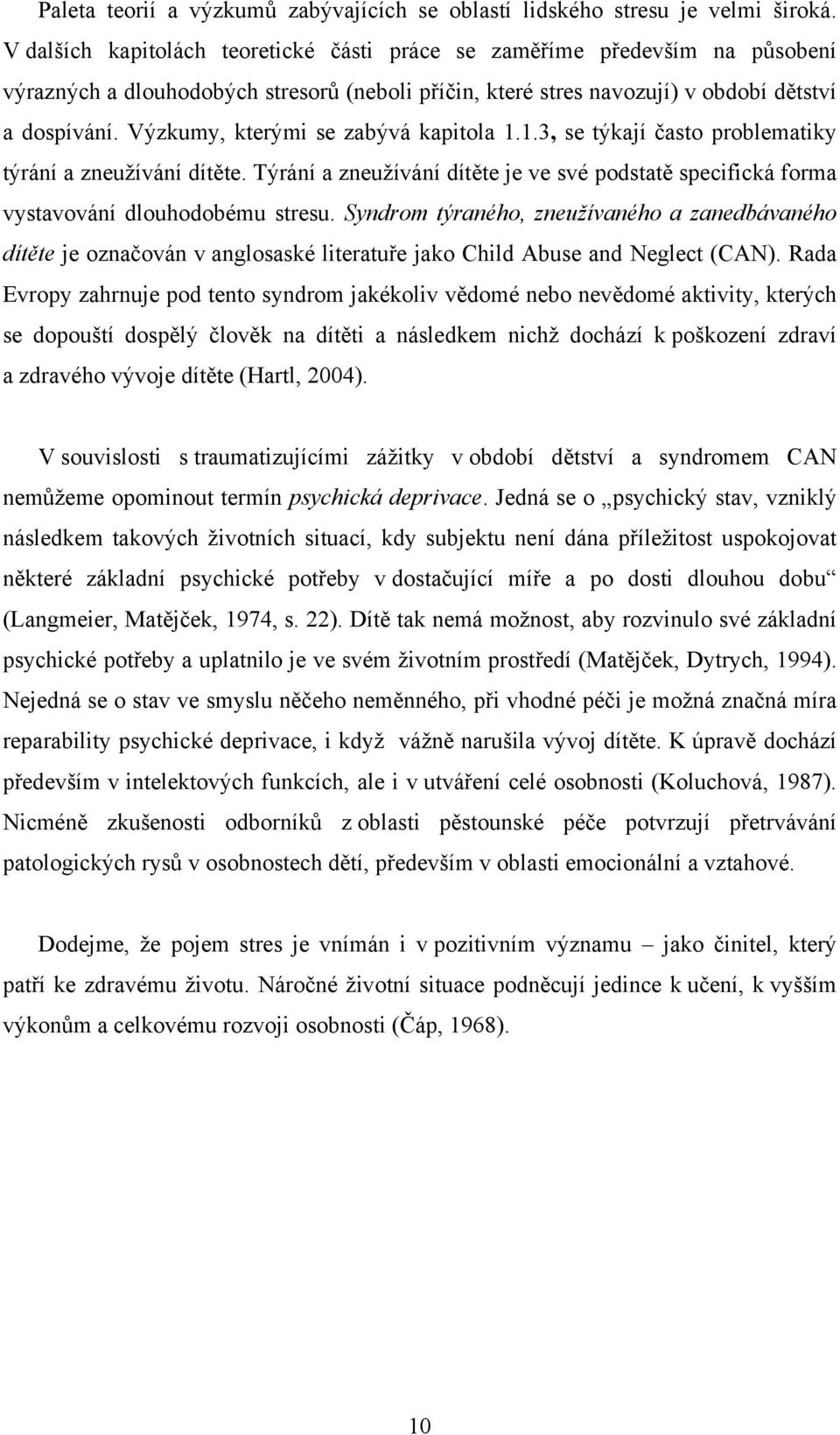 Paleta teorií a výzkumů zabývajících se oblastí lidského stresu je velmi široká. V dalších kapitolách teoretické části práce se zaměříme především na působení výrazných a dlouhodobých stresorů (neboli příčin, které stres navozují) v období dětství a dospívání. Výzkumy, kterými se zabývá kapitola 1.1.3, se týkají často problematiky týrání a zneužívání dítěte. Týrání a zneužívání dítěte je ve své podstatě specifická forma vystavování dlouhodobému stresu. Syndrom týraného, zneužívaného a zanedbávaného dítěte je označován v anglosaské literatuře jako Child Abuse and Neglect (CAN). Rada Evropy zahrnuje pod tento syndrom jakékoliv vědomé nebo nevědomé aktivity, kterých se dopouští dospělý člověk na dítěti a následkem nichž dochází k poškození zdraví a zdravého vývoje dítěte (Hartl, 2004).

V souvislosti s traumatizujícími zážitky v období dětství a syndromem CAN nemůžeme opominout termín psychická deprivace. Jedná se o „psychický stav, vzniklý následkem takových životních situací, kdy subjektu není dána příležitost uspokojovat některé základní psychické potřeby v dostačující míře a po dosti dlouhou dobu“ (Langmeier, Matějček, 1974, s. 22). Dítě tak nemá možnost, aby rozvinulo své základní psychické potřeby a uplatnilo je ve svém životním prostředí (Matějček, Dytrych, 1994). Nejedná se o stav ve smyslu něčeho neměnného, při vhodné péči je možná značná míra reparability psychické deprivace, i když vážně narušila vývoj dítěte. K úpravě dochází především v intelektových funkcích, ale i v utváření celé osobnosti (Koluchová, 1987). Nicméně zkušenosti odborníků z oblasti pěstounské péče potvrzují přetrvávání patologických rysů v osobnostech dětí, především v oblasti emocionální a vztahové.

Dodejme, že pojem stres je vnímán i v pozitivním významu – jako činitel, který patří ke zdravému životu. Náročné životní situace podněcují jedince k učení, k vyšším výkonům a celkovému rozvoji osobnosti (Čáp, 1968).

10